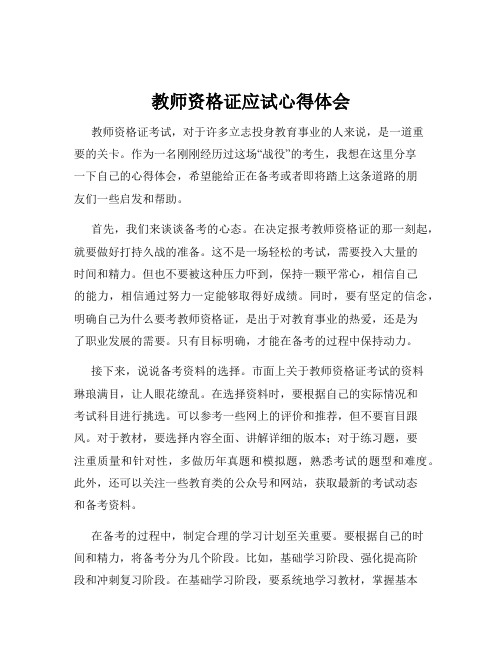 教师资格证应试心得体会

教师资格证考试，对于许多立志投身教育事业的人来说，是一道重要的关卡。作为一名刚刚经历过这场“战役”的考生，我想在这里分享一下自己的心得体会，希望能给正在备考或者即将踏上这条道路的朋友们一些启发和帮助。

首先，我们来谈谈备考的心态。在决定报考教师资格证的那一刻起，就要做好打持久战的准备。这不是一场轻松的考试，需要投入大量的时间和精力。但也不要被这种压力吓到，保持一颗平常心，相信自己的能力，相信通过努力一定能够取得好成绩。同时，要有坚定的信念，明确自己为什么要考教师资格证，是出于对教育事业的热爱，还是为了职业发展的需要。只有目标明确，才能在备考的过程中保持动力。

接下来，说说备考资料的选择。市面上关于教师资格证考试的资料琳琅满目，让人眼花缭乱。在选择资料时，要根据自己的实际情况和考试科目进行挑选。可以参考一些网上的评价和推荐，但不要盲目跟风。对于教材，要选择内容全面、讲解详细的版本；对于练习题，要注重质量和针对性，多做历年真题和模拟题，熟悉考试的题型和难度。此外，还可以关注一些教育类的公众号和网站，获取最新的考试动态和备考资料。

在备考的过程中，制定合理的学习计划至关重要。要根据自己的时间和精力，将备考分为几个阶段。比如，基础学习阶段、强化提高阶段和冲刺复习阶段。在基础学习阶段，要系统地学习教材，掌握基本